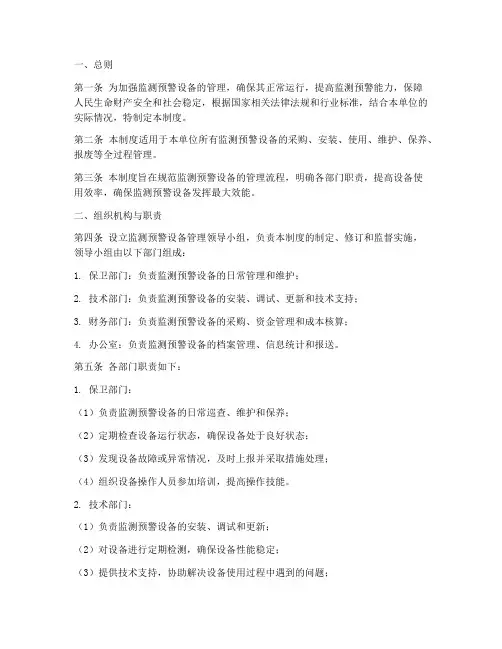 一、总则

第一条 为加强监测预警设备的管理，确保其正常运行，提高监测预警能力，保障人民生命财产安全和社会稳定，根据国家相关法律法规和行业标准，结合本单位的实际情况，特制定本制度。

第二条 本制度适用于本单位所有监测预警设备的采购、安装、使用、维护、保养、报废等全过程管理。

第三条 本制度旨在规范监测预警设备的管理流程，明确各部门职责，提高设备使用效率，确保监测预警设备发挥最大效能。

二、组织机构与职责

第四条 设立监测预警设备管理领导小组，负责本制度的制定、修订和监督实施，领导小组由以下部门组成：

1. 保卫部门：负责监测预警设备的日常管理和维护；

2. 技术部门：负责监测预警设备的安装、调试、更新和技术支持；

3. 财务部门：负责监测预警设备的采购、资金管理和成本核算；

4. 办公室：负责监测预警设备的档案管理、信息统计和报送。

第五条 各部门职责如下：

1. 保卫部门：

（1）负责监测预警设备的日常巡查、维护和保养；

（2）定期检查设备运行状态，确保设备处于良好状态；

（3）发现设备故障或异常情况，及时上报并采取措施处理；

（4）组织设备操作人员参加培训，提高操作技能。

2. 技术部门：

（1）负责监测预警设备的安装、调试和更新；

（2）对设备进行定期检测，确保设备性能稳定；

（3）提供技术支持，协助解决设备使用过程中遇到的问题；